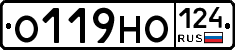 О119НО 124 RUS